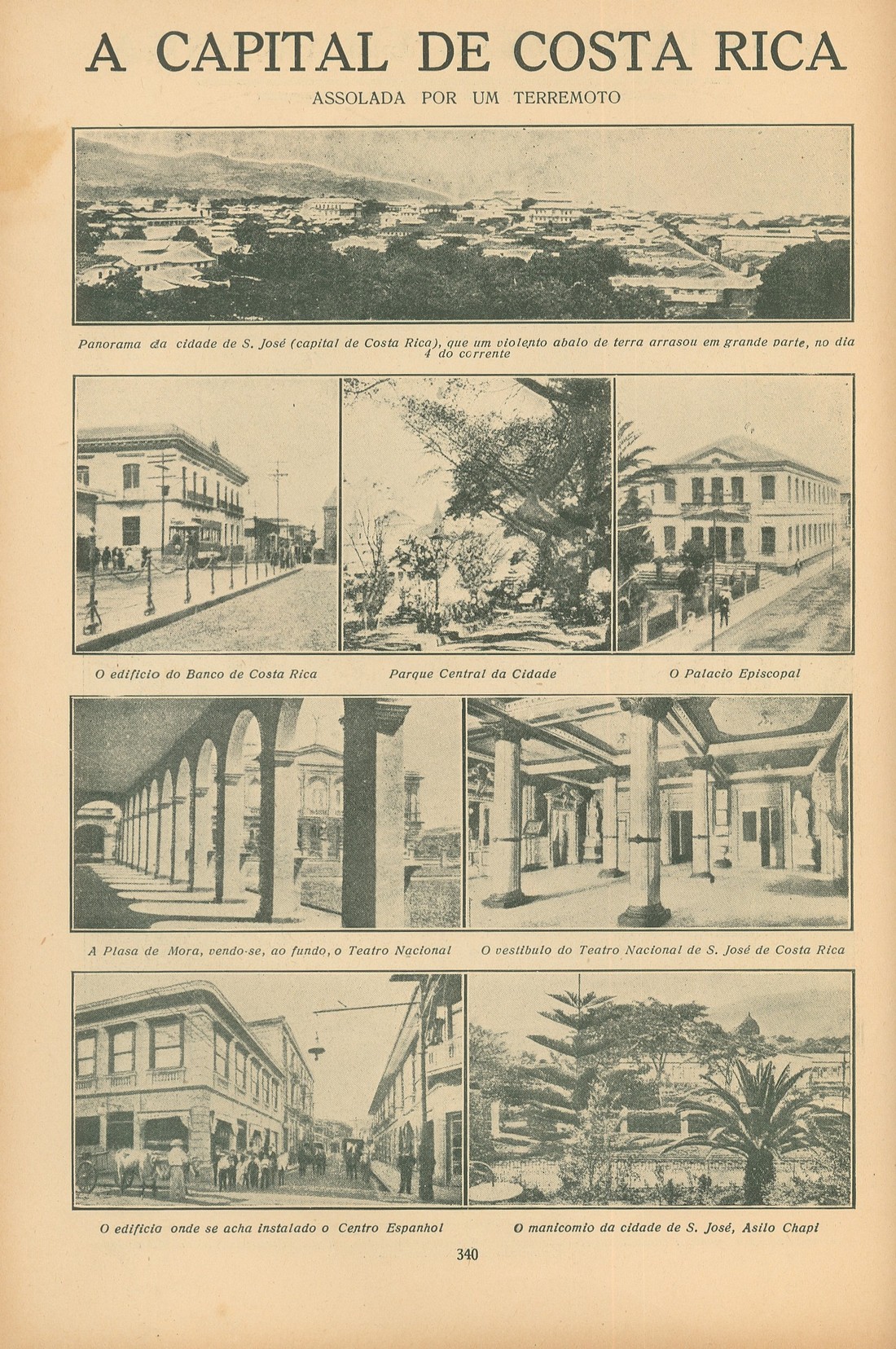 A CAPITAL DE COSTA RICA

ASSOLADA POR UM TERREMOTO

Panorama da cidade de S. José (capital de Costa Rica), que um violento abalo de terra arrasou em grande parte, no dia 4 do corrente

O edificio do Banco de Costa Rica

Parque Central da Cidade

O Palacio Episcopal

A Plasa de Mora, vendo-se, ao fundo, o Teatro Nacional

O vestibulo do Teatro Nacional de S. José de Costa Rica

O edificio onde se acha instalado o Centro Espanhol

O manicomio da cidade de S. José, Asilo Chapi

340